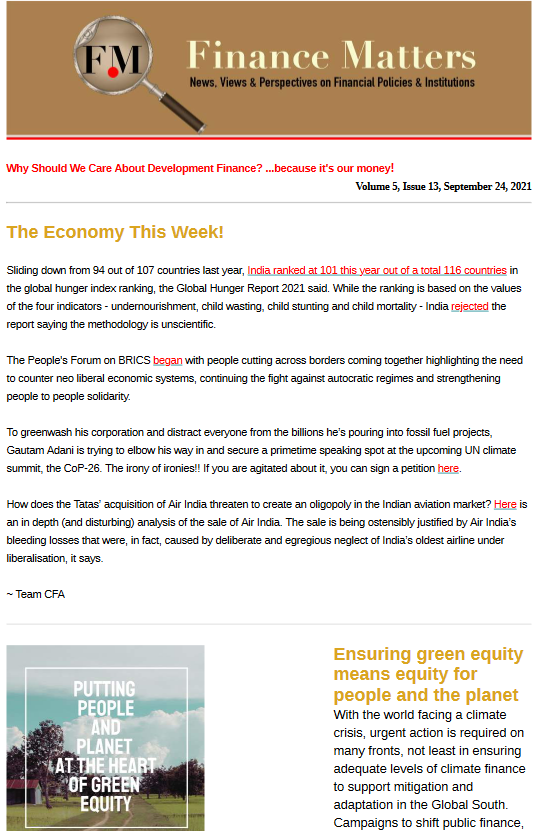 FM

Finance Matters

News, Views & Perspectives on Financial Policies & Institutions

Why Should We Care About Development Finance? ...because it's our money!

Volume 5, Issue 13, September 24, 2021

The Economy This Week!

Sliding down from 94 out of 107 countries last year, India ranked at 101 this year out of a total 116 countries in the global hunger index ranking, the Global Hunger Report 2021 said. While the ranking is based on the values of the four indicators - undernourishment, child wasting, child stunting and child mortality - India rejected the report saying the methodology is unscientific.

The People's Forum on BRICS began with people cutting across borders coming together highlighting the need to counter neo liberal economic systems, continuing the fight against autocratic regimes and strengthening people to people solidarity.

To greenwash his corporation and distract everyone from the billions he's pouring into fossil fuel projects, Gautam Adani is trying to elbow his way in and secure a primetime speaking spot at the upcoming UN climate summit, the CoP-26. The irony of ironies!! If you are agitated about it, you can sign a petition here.

How does the Tatas' acquisition of Air India threaten to create an oligopoly in the Indian aviation market? Here is an in depth (and disturbing) analysis of the sale of Air India. The sale is being ostensibly justified by Air India's bleeding losses that were, in fact, caused by deliberate and egregious neglect of India's oldest airline under liberalisation, it says.

~ Team CFA

PUTTING PEOPLE AND PLANET AT THE HEART OF GREEN EQUITY

Ensuring green equity means equity for people and the planet

With the world facing a climate crisis, urgent action is required on many fronts, not least in ensuring adequate levels of climate finance to support mitigation and adaptation in the Global South. Campaigns to shift public finance,